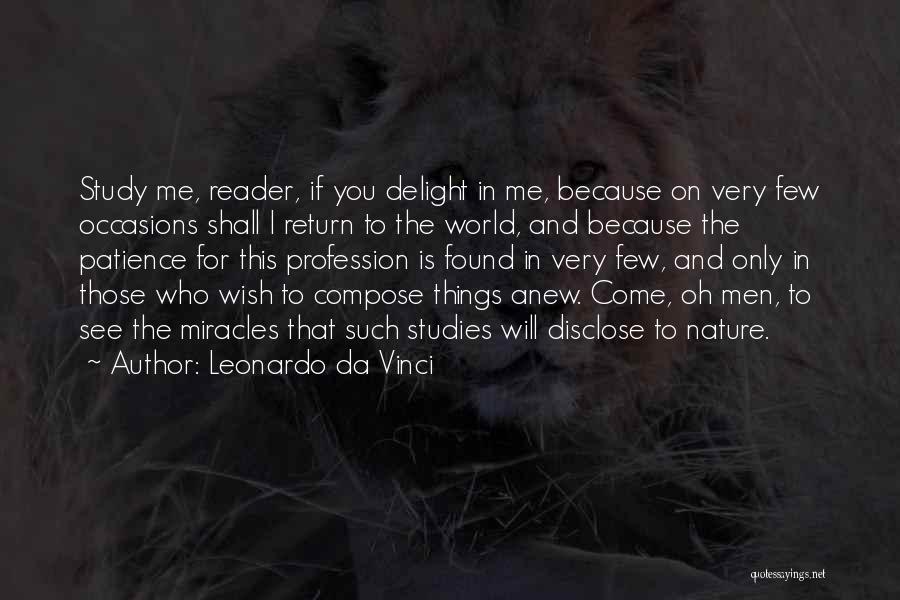 Study me, reader, if you delight in me, because on very few occasions shall I return to the world, and because the patience for this profession is found in very few, and only in those who wish to compose things anew. Come, oh men, to see the miracles that such studies will disclose to nature.
~ Author: Leonardo da Vinci

quotessayings.net